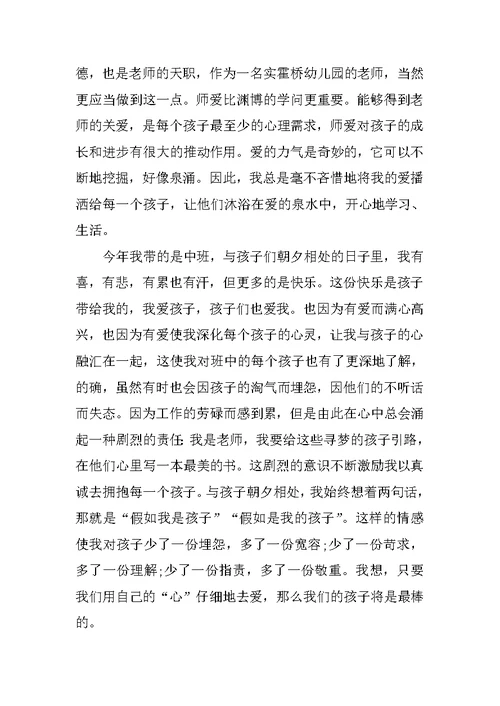 德，也是老师的天职，作为一名实霍桥幼儿园的老师，当然更应当做到这一点。师爱比渊博的学问更重要。能够得到老师的关爱，是每个孩子最至少的心理需求，师爱对孩子的成长和进步有很大的推动作用。爱的力气是奇妙的，它可以不断地挖掘，好像泉涌。因此，我总是毫不吝惜地将我的爱播洒给每一个孩子，让他们沐浴在爱的泉水中，开心地学习、生活。

今年我带的是中班，与孩子们朝夕相处的日子里，我有喜，有悲，有累也有汗，但更多的是快乐。这份快乐是孩子带给我的，我爱孩子，孩子们也爱我。也因为有爱而满心高兴，也因为有爱使我深化每个孩子的心灵，让我与孩子的心融汇在一起，这使我对班中的每个孩子也有了更深地了解，的确，虽然有时也会因孩子的淘气而埋怨，因他们的不听话而失态。因为工作的劳碌而感到累，但是由此在心中总会涌起一种剧烈的责任:我是老师，我要给这些寻梦的孩子引路，在他们心里写一本最美的书。这剧烈的意识不断激励我以真诚去拥抱每一个孩子。与孩子朝夕相处，我始终想着两句话，那就是“假如我是孩子”“假如是我的孩子”。这样的情感使我对孩子少了一份埋怨，多了一份宽容;少了一份苛求，多了一份理解;少了一份指责，多了一份敬重。我想，只要我们用自己的“心”仔细地去爱，那么我们的孩子将是最棒的。